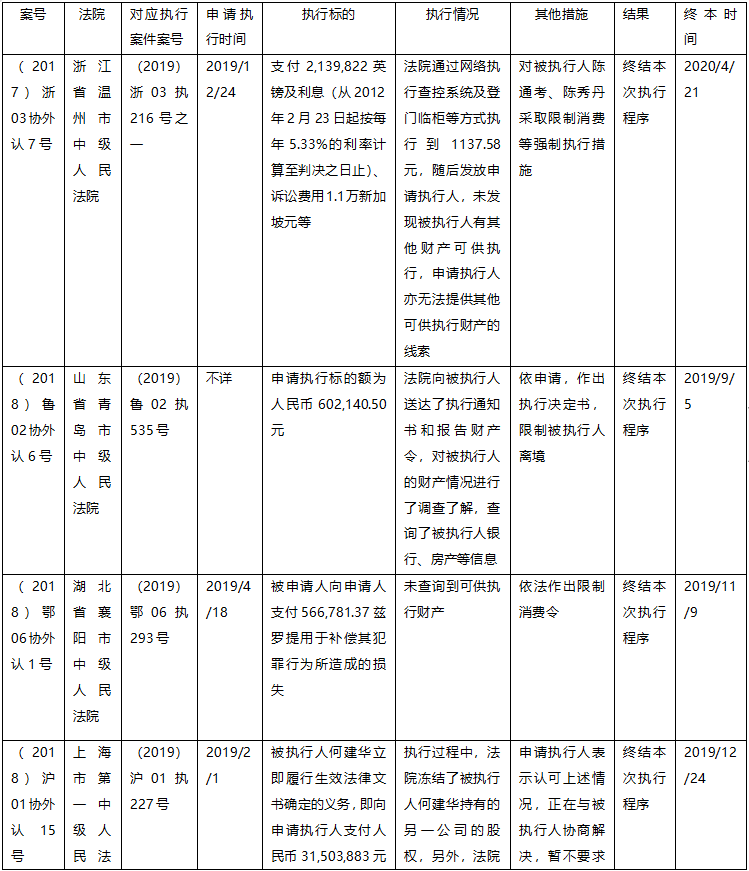 | 案号 | 法院 | 对应执行案件案号 | 申请执行时间 | 执行标的 | 执行情况 | 其他措施 | 结果 | 终本时间 |
|---|---|---|---|---|---|---|---|---|
| (2017)浙03协外认7号 | 浙江省温州市中级人民法院 | (2019)浙03执216号之一 | 2019/12/24 | 支付2,139,822英镑及利息(从2012年2月23日起按每年5.33%的利率计算至判决之日止)、诉讼费用1.1万新加坡元等 | 法院通过网络执行查控系统及登门临柜等方式执行到1137.58元,随后发放申请执行人,未发现被执行人有其他财产可供执行,申请执行人亦无法提供其他可供执行财产的线索 | 对被执行人陈通考、陈秀丹采取限制消费等强制执行措施 | 终结本次执行程序 | 2020/4/21 |
| (2018)鲁02协外认6号 | 山东省青岛市中级人民法院 | (2019)鲁02执535号 | 不详 | 申请执行标的额为人民币602,140.50元 | 法院向被执行人送达了执行通知书和报告财产令,对被执行人的财产情况进行了调查了解,查询了被执行人银行、房产等信息 | 依申请,作出执行决定书,限制被执行人离境 | 终结本次执行程序 | 2019/9/5 |
| (2018)鄂06协外认1号 | 湖北省襄阳市中级人民法院 | (2019)鄂06执293号 | 2019/4/18 | 被申请人向申请人支付566,781.37兹罗提用于补偿其犯罪行为所造成的损失 | 未查询到可供执行财产 | 依法作出限制消费令 | 终结本次执行程序 | 2019/11/9 |
| (2018)沪01协外认15号 | 上海市第一中级人民法 | (2019)沪01执227号 | 2019/2/1 | 被执行人何建华立即履行生效法律文书确定的义务,即向申请执行人支付人民币31,503,883元 | 执行过程中,法院冻结了被执行人何建华持有的另一公司的股权,另外,法院 | 申请执行人表示认可上述情况,正在与被执行人协商解决,暂不要求 | 终结本次执行程序 | 2019/12/24 |